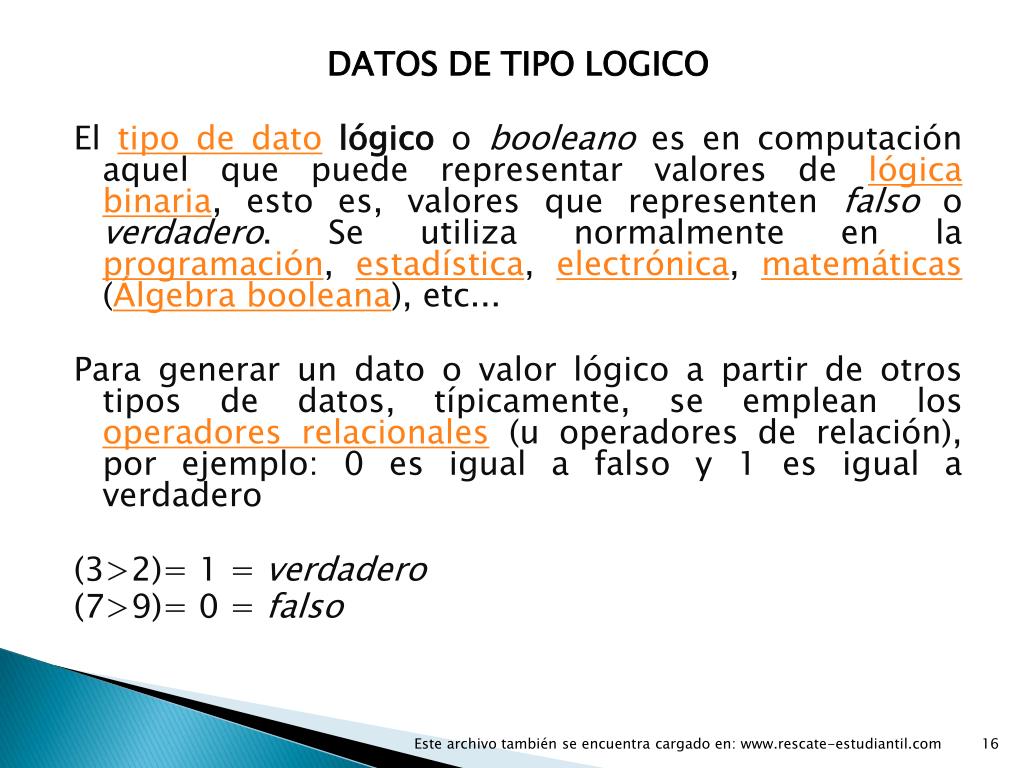 DATOS DE TIPO LOGICO

El tipo de dato lógico o booleano es en computación aquel que puede representar valores de lógica binaria, esto es, valores que representen falso o verdadero. Se utiliza normalmente en la programación, estadística, electrónica, matemáticas (Algebra booleana), etc...

Para generar un dato o valor lógico a partir de otros tipos de datos, típicamente, se emplean los operadores relacionales (u operadores de relación), por ejemplo: 0 es igual a falso y 1 es igual a verdadero

(3>2)= 1 = verdadero
(7>9)= 0 = falso

Este archivo también se encuentra cargado en: www.rescate-estudiantil.com 16